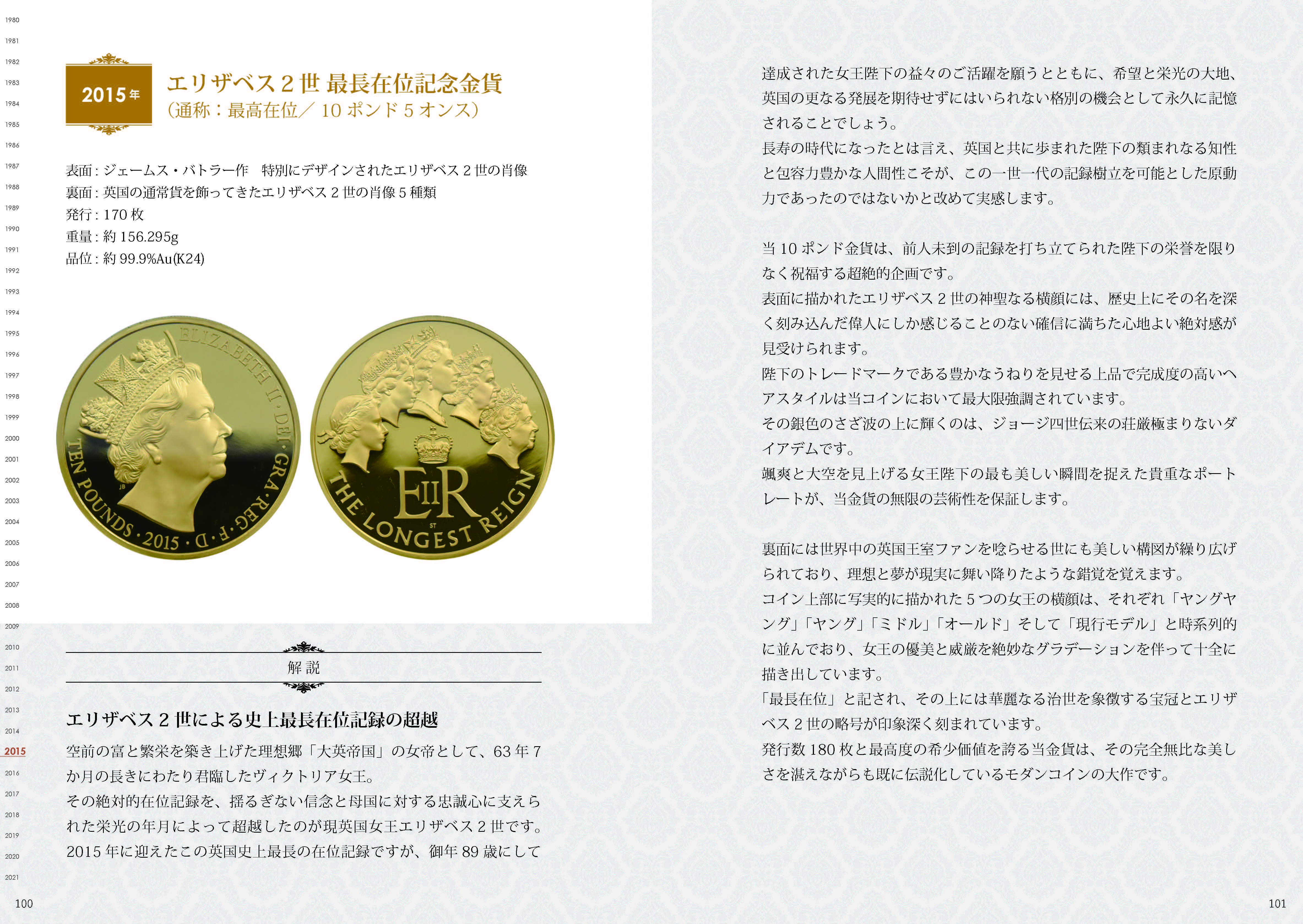 1980
1981
1982
1983
1984
1985
1986
1987
1988
1989
1990
1991
1992
1993
1994
1995
1996
1997
1998
1999
2000
2001
2002
2003
2004
2005
2006
2007
2008
2009
2010
2011
2012
2013
2014
2015
2016
2017
2018
2019
2020
2021

2015年

エリザベス2世 最長在位記念金貨
(通称：最高在位／10ポンド5オンス)

表面:ジェームス・バトラー作 特別にデザインされたエリザベス2世の肖像
裏面:英国の通常貨を飾ってきたエリザベス2世の肖像5種類
発行:170枚
重量:約156.295g
品位:約99.9%Au(K24)

ELIZABETH II·DEI·GRA·REG·F·D·2015·TEN POUNDS

JB

THE LONGEST REIGN

EIIR

ST

解説

エリザベス2世による史上最長在位記録の超越

空前の富と繁栄を築き上げた理想郷「大英帝国」の女帝として、63年7か月の長きにわたり君臨したヴィクトリア女王。
その絶対的在位記録を、揺るぎない信念と母国に対する忠誠心に支えられた栄光の年月によって超越したのが現英国女王エリザベス2世です。
2015年に迎えたこの英国史上最長の在位記録ですが、御年89歳にして

100

達成された女王陛下の益々のご活躍を願うとともに、希望と栄光の大地、英国の更なる発展を期待せずにはいられない格別の機会として永久に記憶されることでしょう。
長寿の時代になったとは言え、英国と共に歩まれた陛下の類まれなる知性と包容力豊かな人間性こそが、この一世一代の記録樹立を可能とした原動力であったのではないかと改めて実感します。

当10ポンド金貨は、前人未到の記録を打ち立てられた陛下の栄誉を限りなく祝福する超絶的企画です。
表面に描かれたエリザベス2世の神聖なる横顔には、歴史上にその名を深く刻み込んだ偉人にしか感じることのない確信に満ちた心地よい絶対感が見受けられます。
陛下のトレードマークである豊かなうねりを見せる上品で完成度の高いヘアスタイルは当コインにおいて最大限強調されています。
その銀色のさざ波の上に輝くのは、ジョージ四世伝来の荘厳極まりないダイアデムです。
颯爽と大空を見上げる女王陛下の最も美しい瞬間を捉えた貴重なポートレートが、当金貨の無限の芸術性を保証します。

裏面には世界中の英国王室ファンを唸らせる世にも美しい構図が繰り広げられており、理想と夢が現実に舞い降りたような錯覚を覚えます。
コイン上部に写実的に描かれた5つの女王の横顔は、それぞれ「ヤングヤング」「ヤング」「ミドル」「オールド」そして「現行モデル」と時系列的に並んでおり、女王の優美と威厳を絶妙なグラデーションを伴って十全に描き出しています。
「最長在位」と記され、その上には華麗なる治世を象徴する宝冠とエリザベス2世の略号が印象深く刻まれています。
発行数180枚と最高度の希少価値を誇る当金貨は、その完全無比な美しさを湛えながらも既に伝説化しているモダンコインの大作です。

101